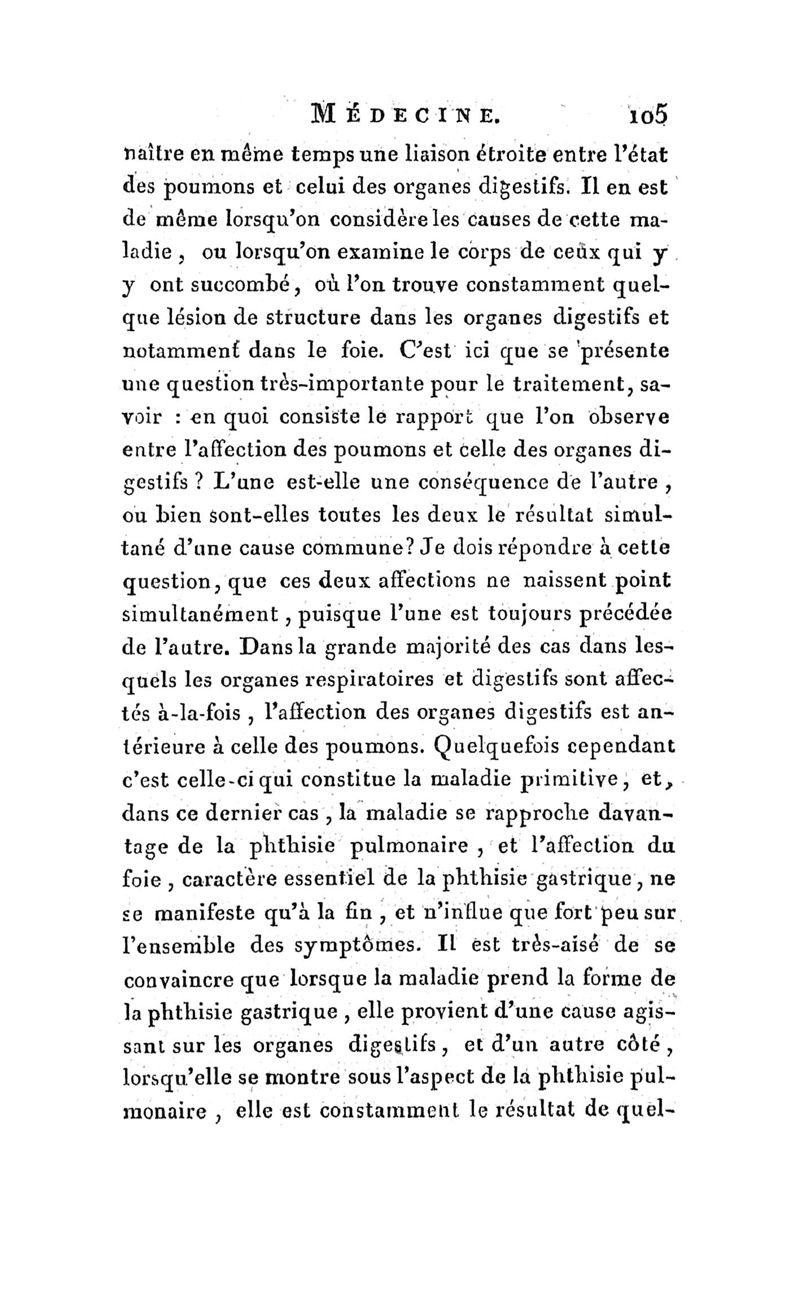 MÉDECINE. 105

naître en même temps une liaison étroite entre l'état des poumons et celui des organes digestifs. Il en est de même lorsqu'on considère les causes de cette maladie, ou lorsqu'on examine le corps de ceux qui y y ont succombé, où l'on trouve constamment quelque lésion de structure dans les organes digestifs et notamment dans le foie. C'est ici que se présente une question très-importante pour le traitement, savoir : en quoi consiste le rapport que l'on observe entre l'affection des poumons et celle des organes digestifs ? L'une est-elle une conséquence de l'autre, ou bien sont-elles toutes les deux le résultat simultané d'une cause commune? Je dois répondre à cette question, que ces deux affections ne naissent point simultanément, puisque l'une est toujours précédée de l'autre. Dans la grande majorité des cas dans lesquels les organes respiratoires et digestifs sont affectés à-la-fois, l'affection des organes digestifs est antérieure à celle des poumons. Quelquefois cependant c'est celle-ci qui constitue la maladie primitive, et, dans ce dernier cas, la maladie se rapproche davantage de la phthisie pulmonaire, et l'affection du foie, caractère essentiel de la phthisie gastrique, ne se manifeste qu'à la fin, et n'influe que fort peu sur l'ensemble des symptômes. Il est très-aisé de se convaincre que lorsque la maladie prend la forme de la phthisie gastrique, elle provient d'une cause agissant sur les organes digestifs, et d'un autre côté, lorsqu'elle se montre sous l'aspect de la phthisie pulmonaire, elle est constamment le résultat de quel-